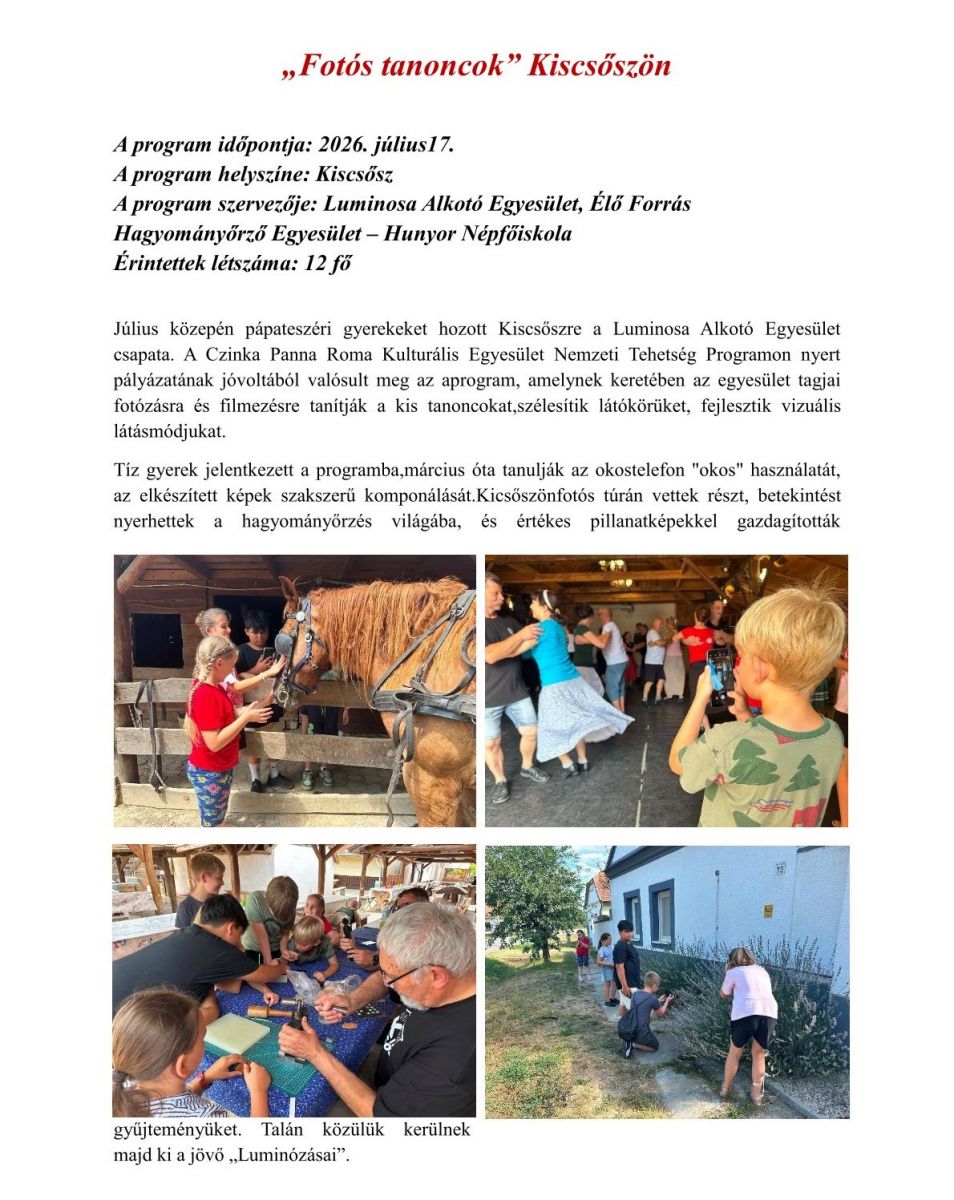 „Fotós tanoncok” Kiscsőszön

A program időpontja: 2026. július17.
A program helyszíne: Kiscsősz
A program szervezője: Luminosa Alkotó Egyesület, Élő Forrás Hagyományőrző Egyesület – Hunyor Népfőiskola
Érintettek létszáma: 12 fő

Július közepén pápateszéri gyerekeket hozott Kiscsőszre a Luminosa Alkotó Egyesület csapata. A Czinka Panna Roma Kulturális Egyesület Nemzeti Tehetség Programon nyert pályázatának jóvoltából valósult meg az aprogram, amelynek keretében az egyesület tagjai fotózásra és filmezésre tanítják a kis tanoncokat,szélesítik látókörüket, fejlesztik vizuális látásmódjukat.

Tíz gyerek jelentkezett a programba,március óta tanulják az okostelefon "okos" használatát, az elkészített képek szakszerű komponálását.Kicsőszönfotós túrán vettek részt, betekintést nyerhettek a hagyományőrzés világába, és értékes pillanatképekkel gazdagították gyűjteményüket. Talán közülük kerülnek majd ki a jövő „Luminózásai”.